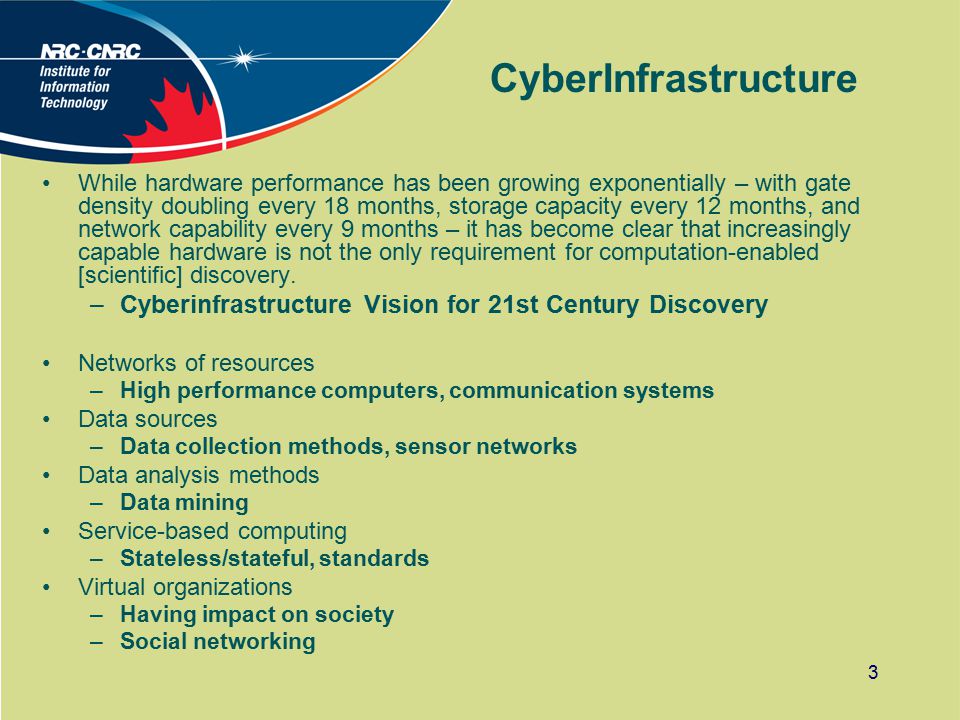 NRC·CNRC
Institute for Information Technology

CyberInfrastructure

• While hardware performance has been growing exponentially – with gate density doubling every 18 months, storage capacity every 12 months, and network capability every 9 months – it has become clear that increasingly capable hardware is not the only requirement for computation-enabled [scientific] discovery.
– Cyberinfrastructure Vision for 21st Century Discovery

• Networks of resources
– High performance computers, communication systems
• Data sources
– Data collection methods, sensor networks
• Data analysis methods
– Data mining
• Service-based computing
– Stateless/stateful, standards
• Virtual organizations
– Having impact on society
– Social networking

3